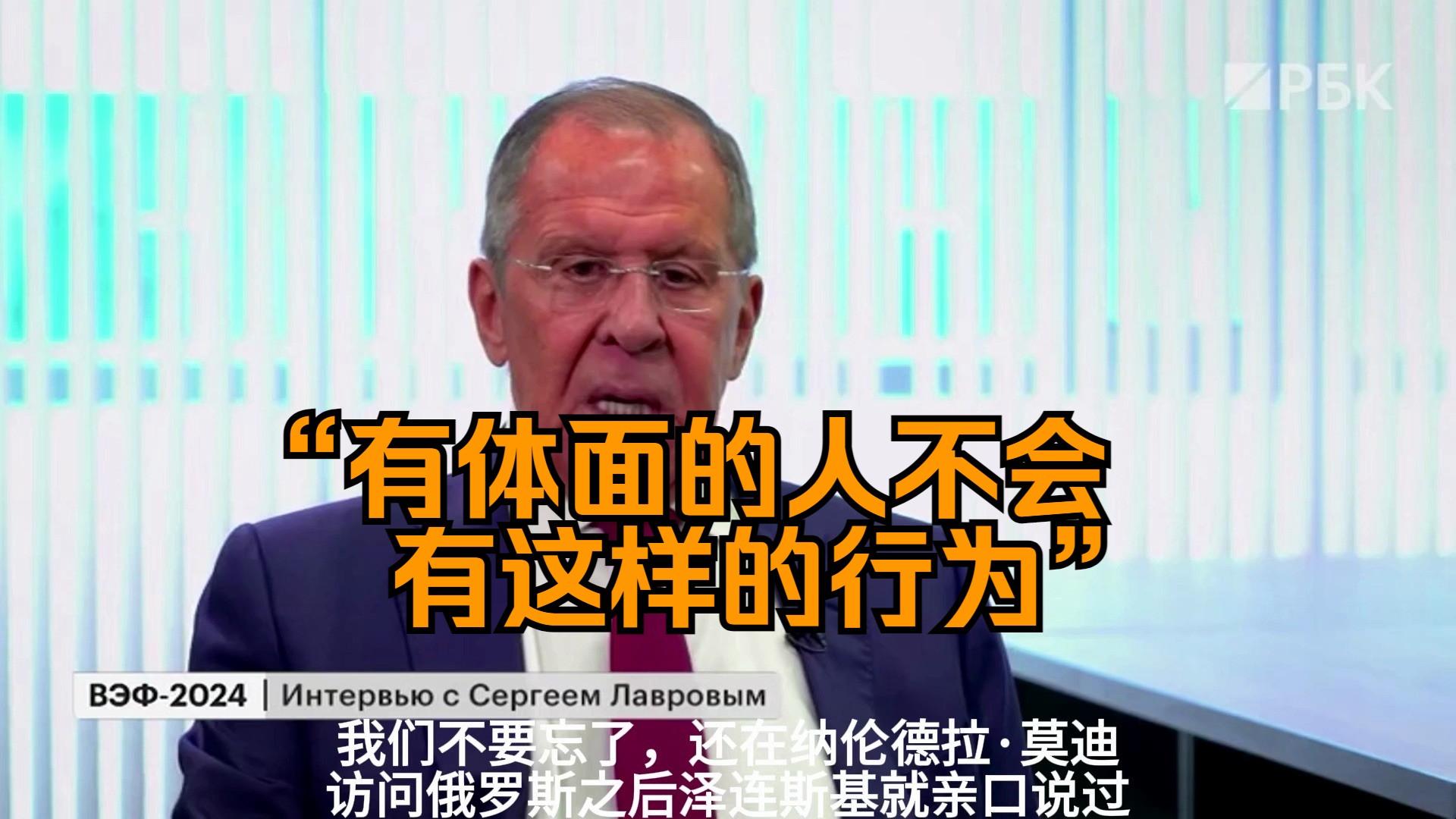 РБК

“有体面的人不会有这样的行为”

ВЭФ-2024 | Интервью с Сергеем Лавровым

我们不要忘了，还在纳伦德拉·莫迪访问俄罗斯之后泽连斯基就亲口说过